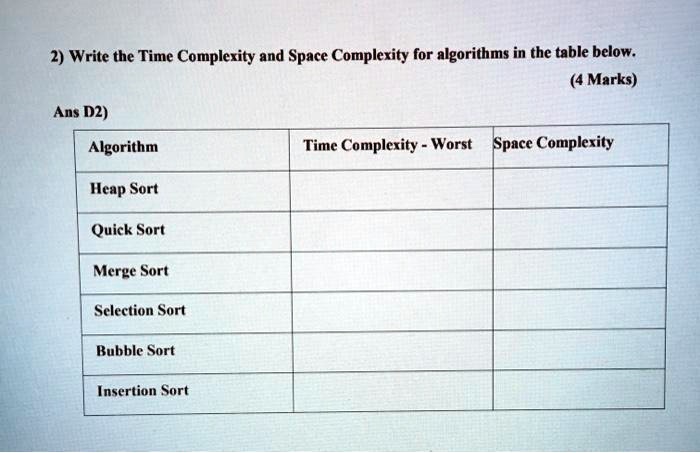 2) Write the Time Complexity and Space Complexity for algorithms in the table below.

(4 Marks)

Ans D2)

| Algorithm | Time Complexity - Worst | Space Complexity |
|---|---|---|
| Heap Sort | | |
| Quick Sort | | |
| Merge Sort | | |
| Selection Sort | | |
| Bubble Sort | | |
| Insertion Sort | | |